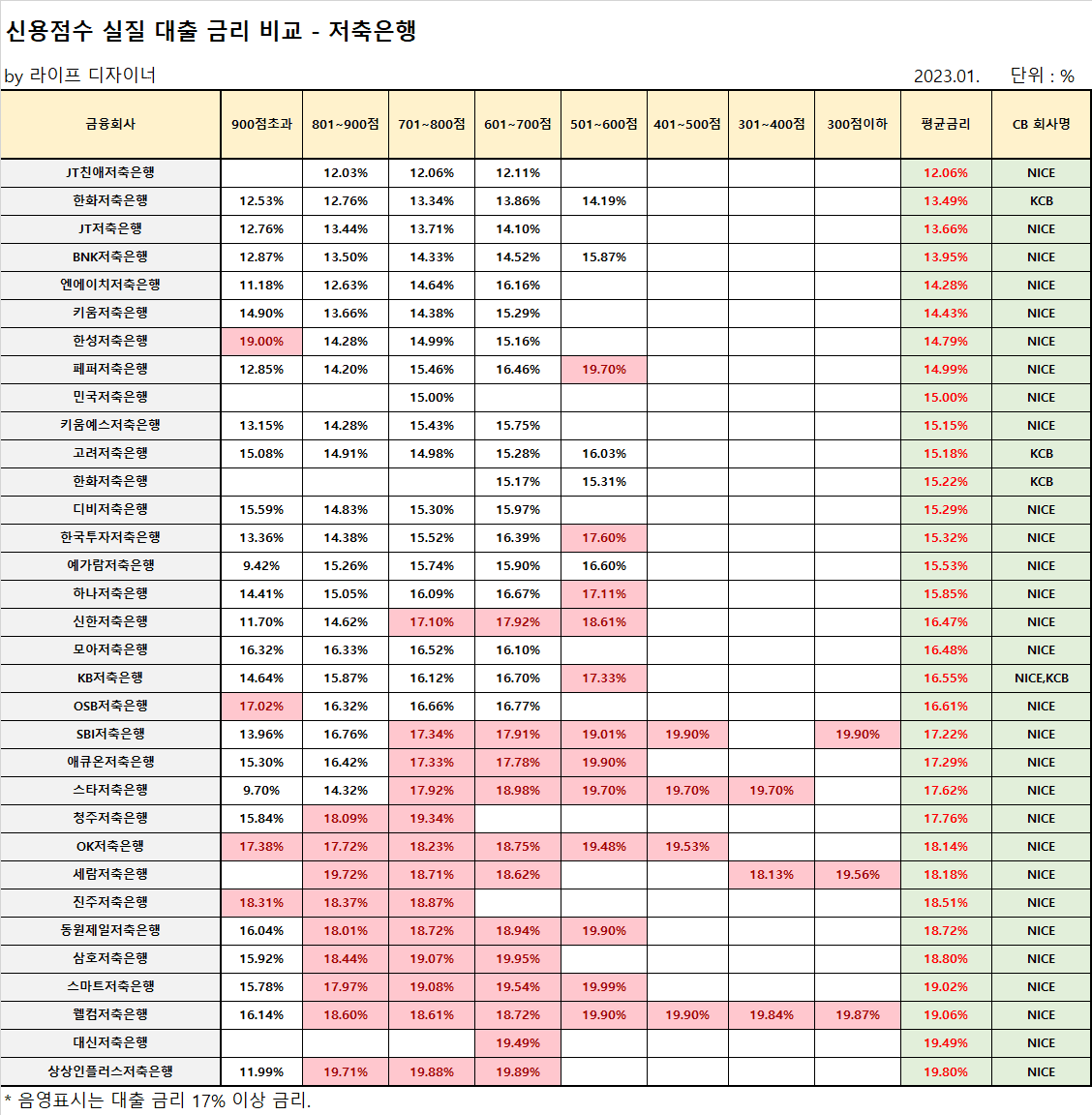 신용점수 실질 대출 금리 비교 - 저축은행

by 라이프 디자이너

2023.01. 단위 : %

| 금융회사 | 900점초과 | 801~900점 | 701~800점 | 601~700점 | 501~600점 | 401~500점 | 301~400점 | 300점이하 | 평균금리 | CB 회사명 |
|---|---|---|---|---|---|---|---|---|---|---|
| JT친애저축은행 | | 12.03% | 12.06% | 12.11% | | | | | 12.06% | NICE |
| 한화저축은행 | 12.53% | 12.76% | 13.34% | 13.86% | 14.19% | | | | 13.49% | KCB |
| JT저축은행 | 12.76% | 13.44% | 13.71% | 14.10% | | | | | 13.66% | NICE |
| BNK저축은행 | 12.87% | 13.50% | 14.33% | 14.52% | 15.87% | | | | 13.95% | NICE |
| 엔에이치저축은행 | 11.18% | 12.63% | 14.64% | 16.16% | | | | | 14.28% | NICE |
| 키움저축은행 | 14.90% | 13.66% | 14.38% | 15.29% | | | | | 14.43% | NICE |
| 한성저축은행 | 19.00% | 14.28% | 14.99% | 15.16% | | | | | 14.79% | NICE |
| 페퍼저축은행 | 12.85% | 14.20% | 15.46% | 16.46% | 19.70% | | | | 14.99% | NICE |
| 민국저축은행 | | | 15.00% | | | | | | 15.00% | NICE |
| 키움예스저축은행 | 13.15% | 14.28% | 15.43% | 15.75% | | | | | 15.15% | NICE |
| 고려저축은행 | 15.08% | 14.91% | 14.98% | 15.28% | 16.03% | | | | 15.18% | KCB |
| 한화저축은행 | | | | 15.17% | 15.31% | | | | 15.22% | KCB |
| 디비저축은행 | 15.59% | 14.83% | 15.30% | 15.97% | | | | | 15.29% | NICE |
| 한국투자저축은행 | 13.36% | 14.38% | 15.52% | 16.39% | 17.60% | | | | 15.32% | NICE |
| 예가람저축은행 | 9.42% | 15.26% | 15.74% | 15.90% | 16.60% | | | | 15.53% | NICE |
| 하나저축은행 | 14.41% | 15.05% | 16.09% | 16.67% | 17.11% | | | | 15.85% | NICE |
| 신한저축은행 | 11.70% | 14.62% | 17.10% | 17.92% | 18.61% | | | | 16.47% | NICE |
| 모아저축은행 | 16.32% | 16.33% | 16.52% | 16.10% | | | | | 16.48% | NICE |
| KB저축은행 | 14.64% | 15.87% | 16.12% | 16.70% | 17.33% | | | | 16.55% | NICE,KCB |
| OSB저축은행 | 17.02% | 16.32% | 16.66% | 16.77% | | | | | 16.61% | NICE |
| SBI저축은행 | 13.96% | 16.76% | 17.34% | 17.91% | 19.01% | 19.90% | | 19.90% | 17.22% | NICE |
| 애큐온저축은행 | 15.30% | 16.42% | 17.33% | 17.78% | 19.90% | | | | 17.29% | NICE |
| 스타저축은행 | 9.70% | 14.32% | 17.92% | 18.98% | 19.70% | 19.70% | 19.70% | | 17.62% | NICE |
| 청주저축은행 | 15.84% | 18.09% | 19.34% | | | | | | 17.76% | NICE |
| OK저축은행 | 17.38% | 17.72% | 18.23% | 18.75% | 19.48% | 19.53% | | | 18.14% | NICE |
| 세람저축은행 | | 19.72% | 18.71% | 18.62% | | | 18.13% | 19.56% | 18.18% | NICE |
| 진주저축은행 | 18.31% | 18.37% | 18.87% | | | | | | 18.51% | NICE |
| 동원제일저축은행 | 16.04% | 18.01% | 18.72% | 18.94% | 19.90% | | | | 18.72% | NICE |
| 삼호저축은행 | 15.92% | 18.44% | 19.07% | 19.95% | | | | | 18.80% | NICE |
| 스마트저축은행 | 15.78% | 17.97% | 19.08% | 19.54% | 19.99% | | | | 19.02% | NICE |
| 웰컴저축은행 | 16.14% | 18.60% | 18.61% | 18.72% | 19.90% | 19.90% | 19.84% | 19.87% | 19.06% | NICE |
| 대신저축은행 | | | | 19.49% | | | | | 19.49% | NICE |
| 상상인플러스저축은행 | 11.99% | 19.71% | 19.88% | 19.89% | | | | | 19.80% | NICE |

* 음영표시는 대출 금리 17% 이상 금리.